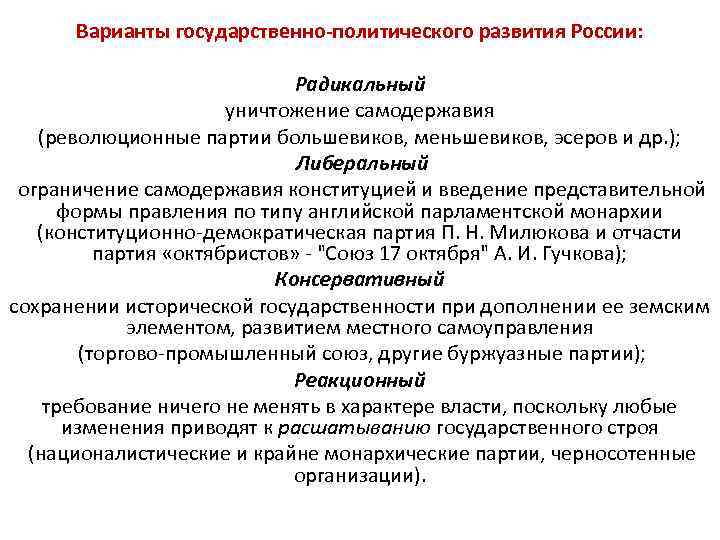 Варианты государственно-политического развития России:

Радикальный
уничтожение самодержавия
(революционные партии большевиков, меньшевиков, эсеров и др.);

Либеральный
ограничение самодержавия конституцией и введение представительной формы правления по типу английской парламентской монархии (конституционно-демократическая партия П. Н. Милюкова и отчасти партия «октябристов» - "Союз 17 октября" А. И. Гучкова);

Консервативный
сохранении исторической государственности при дополнении ее земским элементом, развитием местного самоуправления
(торгово-промышленный союз, другие буржуазные партии);

Реакционный
требование ничего не менять в характере власти, поскольку любые изменения приводят к расшатыванию государственного строя
(националистические и крайне монархические партии, черносотенные организации).